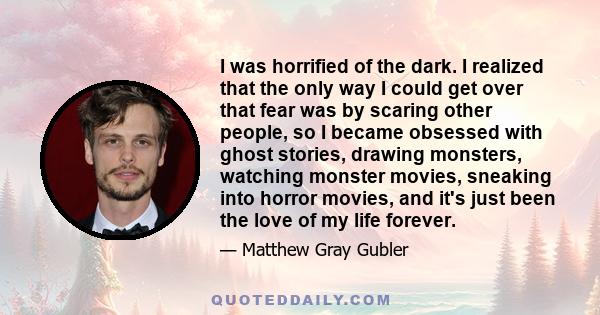 I was horrified of the dark. I realized that the only way I could get over that fear was by scaring other people, so I became obsessed with ghost stories, drawing monsters, watching monster movies, sneaking into horror movies, and it's just been the love of my life forever.

— Matthew Gray Gubler

QUOTEDDAILY.COM